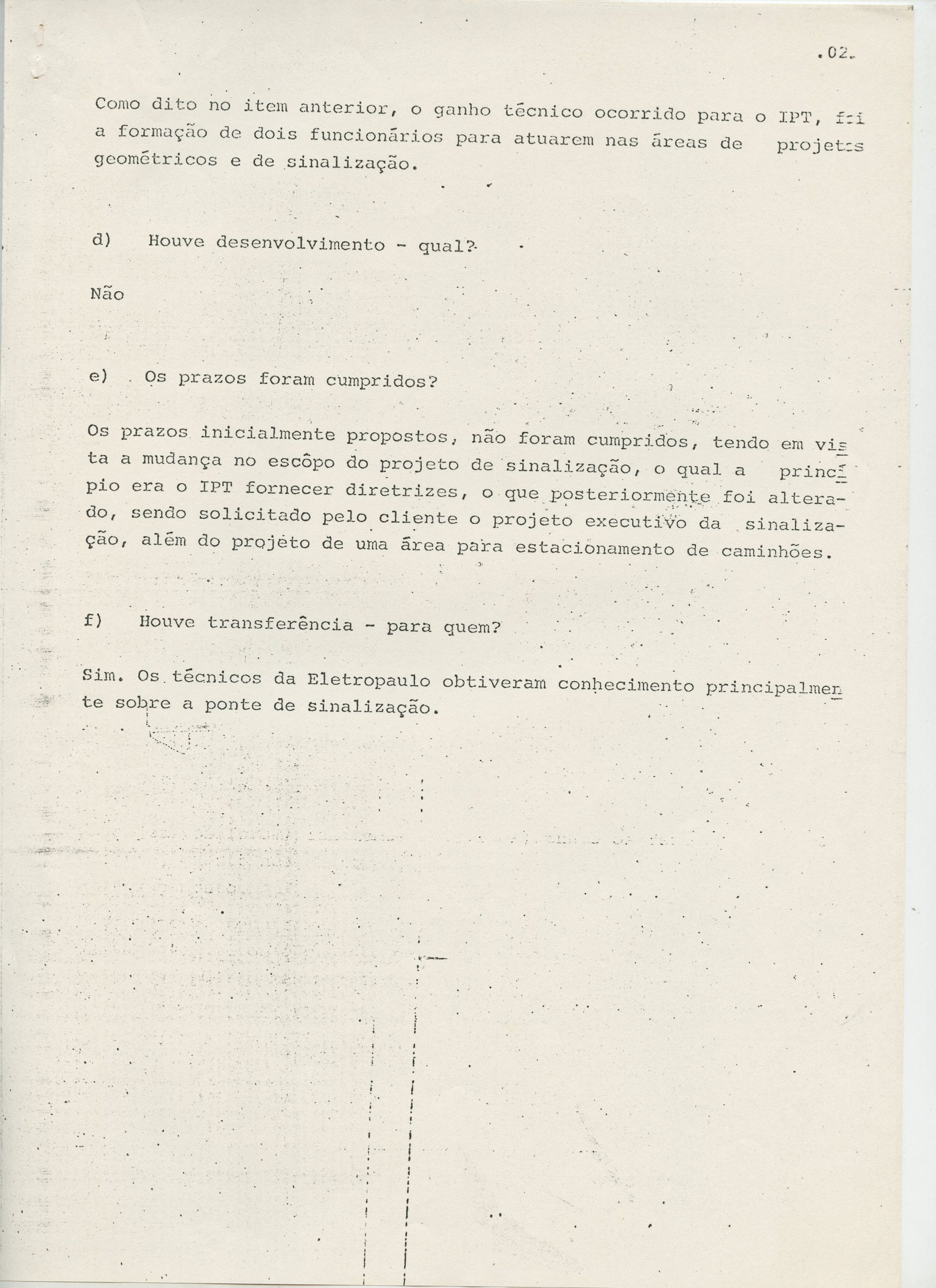 .02.

Como dito no item anterior, o ganho técnico ocorrido para o IPT, foi a formação de dois funcionários para atuarem nas áreas de projetos geométricos e de sinalização.

d) Houve desenvolvimento - qual?

Não

e) Os prazos foram cumpridos?

Os prazos inicialmente propostos, não foram cumpridos, tendo em vista a mudança no escôpo do projeto de sinalização, o qual a princípio era o IPT fornecer diretrizes, o que posteriormente foi alterado, sendo solicitado pelo cliente o projeto executivo da sinalização, além do projeto de uma área para estacionamento de caminhões.

f) Houve transferência - para quem?

Sim. Os técnicos da Eletropaulo obtiveram conhecimento principalmente sobre a ponte de sinalização.